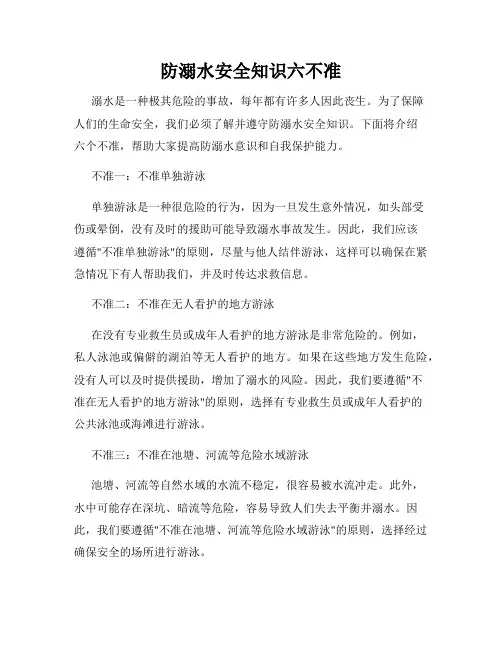 防溺水安全知识六不准

溺水是一种极其危险的事故，每年都有许多人因此丧生。为了保障人们的生命安全，我们必须了解并遵守防溺水安全知识。下面将介绍六个不准，帮助大家提高防溺水意识和自我保护能力。

不准一：不准单独游泳

单独游泳是一种很危险的行为，因为一旦发生意外情况，如头部受伤或晕倒，没有及时的援助可能导致溺水事故发生。因此，我们应该遵循"不准单独游泳"的原则，尽量与他人结伴游泳，这样可以确保在紧急情况下有人帮助我们，并及时传达求救信息。

不准二：不准在无人看护的地方游泳

在没有专业救生员或成年人看护的地方游泳是非常危险的。例如，私人泳池或偏僻的湖泊等无人看护的地方。如果在这些地方发生危险，没有人可以及时提供援助，增加了溺水的风险。因此，我们要遵循"不准在无人看护的地方游泳"的原则，选择有专业救生员或成年人看护的公共泳池或海滩进行游泳。

不准三：不准在池塘、河流等危险水域游泳

池塘、河流等自然水域的水流不稳定，很容易被水流冲走。此外，水中可能存在深坑、暗流等危险，容易导致人们失去平衡并溺水。因此，我们要遵循"不准在池塘、河流等危险水域游泳"的原则，选择经过确保安全的场所进行游泳。